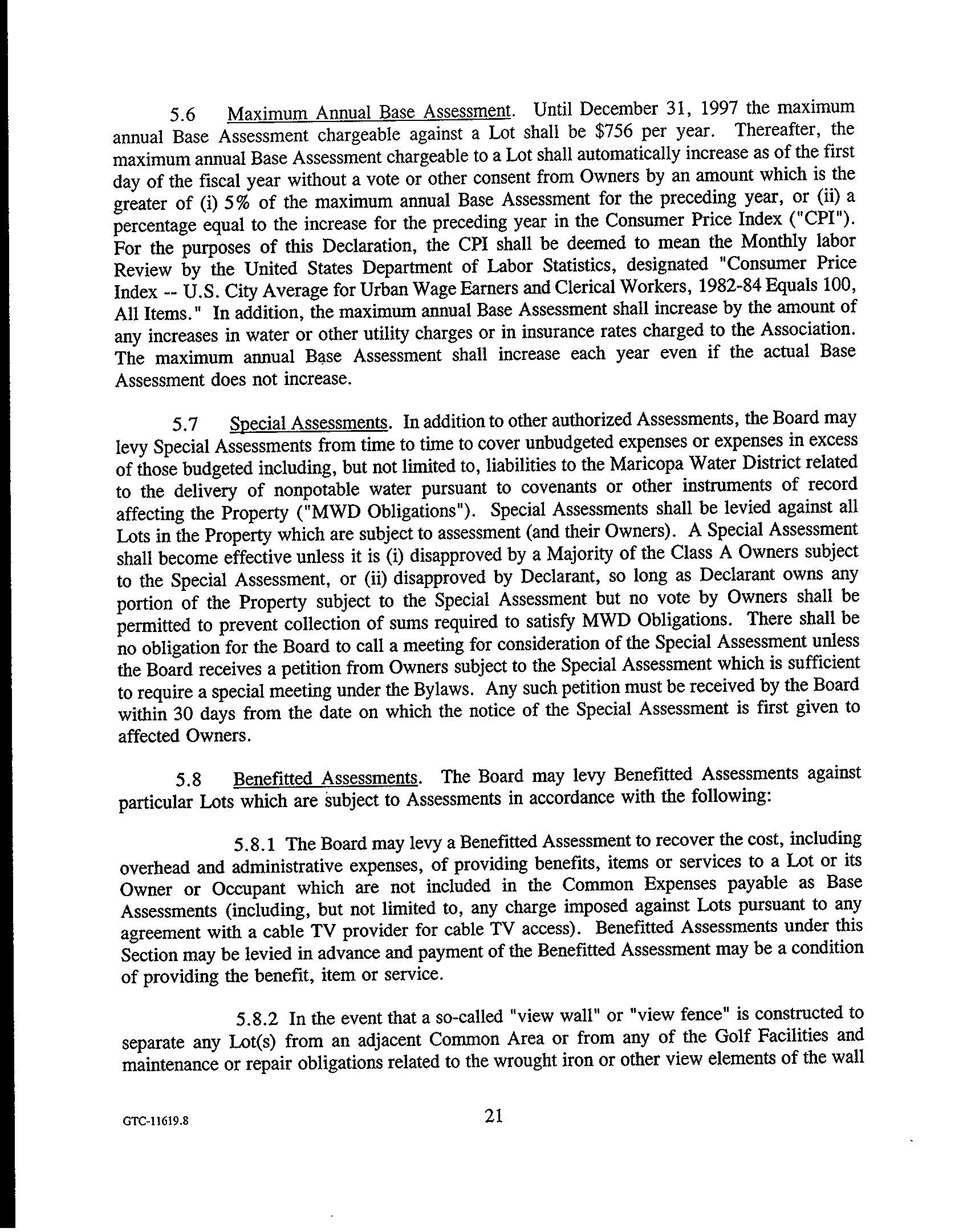 5.6 Maximum Annual Base Assessment. Until December 31, 1997 the maximum annual Base Assessment chargeable against a Lot shall be \$756 per year. Thereafter, the maximum annual Base Assessment chargeable to a Lot shall automatically increase as of the first day of the fiscal year without a vote or other consent from Owners by an amount which is the greater of (i) 5% of the maximum annual Base Assessment for the preceding year, or (ii) a percentage equal to the increase for the preceding year in the Consumer Price Index ("CPI"). For the purposes of this Declaration, the CPI shall be deemed to mean the Monthly labor Review by the United States Department of Labor Statistics, designated "Consumer Price Index -- U.S. City Average for Urban Wage Earners and Clerical Workers, 1982-84 Equals 100, All Items." In addition, the maximum annual Base Assessment shall increase by the amount of any increases in water or other utility charges or in insurance rates charged to the Association. The maximum annual Base Assessment shall increase each year even if the actual Base Assessment does not increase.

5.7 Special Assessments. In addition to other authorized Assessments, the Board may levy Special Assessments from time to time to cover unbudgeted expenses or expenses in excess of those budgeted including, but not limited to, liabilities to the Maricopa Water District related to the delivery of nonpotable water pursuant to covenants or other instruments of record affecting the Property ("MWD Obligations"). Special Assessments shall be levied against all Lots in the Property which are subject to assessment (and their Owners). A Special Assessment shall become effective unless it is (i) disapproved by a Majority of the Class A Owners subject to the Special Assessment, or (ii) disapproved by Declarant, so long as Declarant owns any portion of the Property subject to the Special Assessment but no vote by Owners shall be permitted to prevent collection of sums required to satisfy MWD Obligations. There shall be no obligation for the Board to call a meeting for consideration of the Special Assessment unless the Board receives a petition from Owners subject to the Special Assessment which is sufficient to require a special meeting under the Bylaws. Any such petition must be received by the Board within 30 days from the date on which the notice of the Special Assessment is first given to affected Owners.

5.8 Benefitted Assessments. The Board may levy Benefitted Assessments against particular Lots which are subject to Assessments in accordance with the following:

5.8.1 The Board may levy a Benefitted Assessment to recover the cost, including overhead and administrative expenses, of providing benefits, items or services to a Lot or its Owner or Occupant which are not included in the Common Expenses payable as Base Assessments (including, but not limited to, any charge imposed against Lots pursuant to any agreement with a cable TV provider for cable TV access). Benefitted Assessments under this Section may be levied in advance and payment of the Benefitted Assessment may be a condition of providing the benefit, item or service.

5.8.2 In the event that a so-called "view wall" or "view fence" is constructed to separate any Lot(s) from an adjacent Common Area or from any of the Golf Facilities and maintenance or repair obligations related to the wrought iron or other view elements of the wall

GTC-11619.8

21